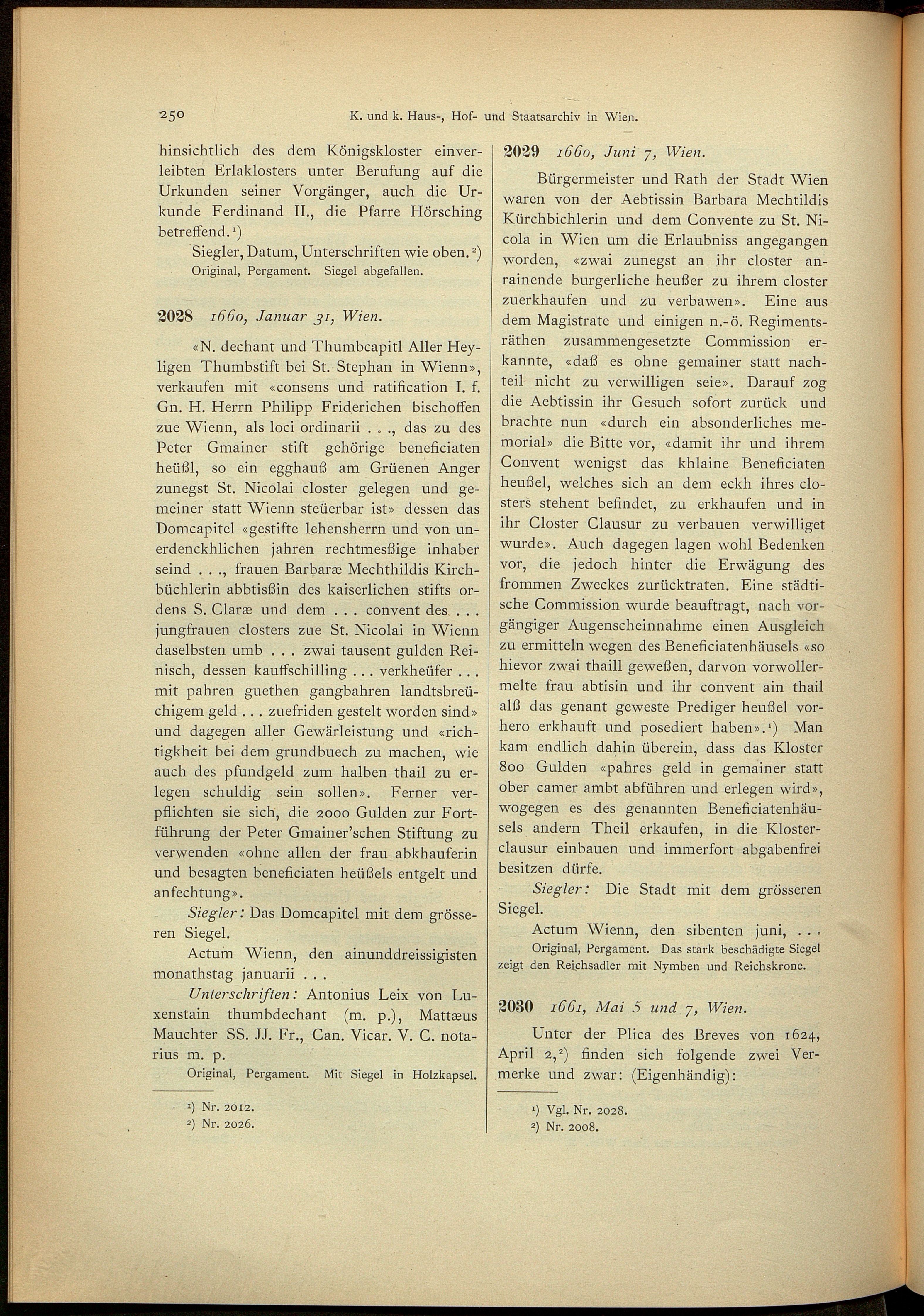 250 K. und k. Haus-, Hof- und Staatsarchiv in Wien.

hinsichtlich des dem Königskloster einverleibten Erlaklosters unter Berufung auf die Urkunden seiner Vorgänger, auch die Urkunde Ferdinand II., die Pfarre Hörsching betreffend.¹)

Siegler, Datum, Unterschriften wie oben.²)

Original, Pergament. Siegel abgefallen.

2028 1660, Januar 31, Wien.

«N. dechant und Thumbcapitl Aller Heyligen Thumbstift bei St. Stephan in Wienn», verkaufen mit «consens und ratification I. f. Gn. H. Herrn Philipp Friderichen bischoffen zue Wienn, als loci ordinarii . . ., das zu des Peter Gmainer stift gehörige beneficiaten heüßl, so ein egghauß am Grüenen Anger zunegst St. Nicolai closter gelegen und gemeiner statt Wienn steüerbar ist» dessen das Domcapitel «gestifte lehensherrn und von unerdenckhlichen jahren rechtmesßige inhaber seind . . ., frauen Barbaræ Mechthildis Kirchbüchlerin abbtisßin des kaiserlichen stifts ordens S. Claræ und dem . . . convent des . . . jungfrauen closters zue St. Nicolai in Wienn daselbsten umb . . . zwai tausent gulden Reinisch, dessen kauffschilling . . . verkheüfer . . . mit pahren guethen gangbahren landtsbreüchigem geld . . . zuefriden gestelt worden sind» und dagegen aller Gewärleistung und «richtigkheit bei dem grundbuech zu machen, wie auch des pfundgeld zum halben thail zu erlegen schuldig sein sollen». Ferner verpflichten sie sich, die 2000 Gulden zur Fortführung der Peter Gmainer'schen Stiftung zu verwenden «ohne allen der frau abkhauferin und besagten beneficiaten heüßels entgelt und anfechtung».

Siegler: Das Domcapitel mit dem grösseren Siegel.

Actum Wienn, den ainunddreissigisten monathstag januarii . . .

Unterschriften: Antonius Leix von Luxenstain thumbdechant (m. p.), Mattæus Mauchter SS. JJ. Fr., Can. Vicar. V. C. notarius m. p.

Original, Pergament. Mit Siegel in Holzkapsel.

¹) Nr. 2012.
²) Nr. 2026.

2029 1660, Juni 7, Wien.

Bürgermeister und Rath der Stadt Wien waren von der Aebtissin Barbara Mechtildis Kürchbichlerin und dem Convente zu St. Nicola in Wien um die Erlaubniss angegangen worden, «zwai zunegst an ihr closter anrainende burgerliche heußer zu ihrem closter zuerkhaufen und zu verbawen». Eine aus dem Magistrate und einigen n.-ö. Regimentsräthen zusammengesetzte Commission erkannte, «daß es ohne gemainer statt nachteil nicht zu verwilligen seie». Darauf zog die Aebtissin ihr Gesuch sofort zurück und brachte nun «durch ein absonderliches memorial» die Bitte vor, «damit ihr und ihrem Convent wenigst das khlaine Beneficiaten heußel, welches sich an dem eckh ihres closters stehent befindet, zu erkhaufen und in ihr Closter Clausur zu verbauen verwilliget wurde». Auch dagegen lagen wohl Bedenken vor, die jedoch hinter die Erwägung des frommen Zweckes zurücktraten. Eine städtische Commission wurde beauftragt, nach vorgängiger Augenscheinnahme einen Ausgleich zu ermitteln wegen des Beneficiatenhäusels «so hievor zwai thaill geweßen, darvon vorwollermelte frau abtisin und ihr convent ain thail alß das genant geweste Prediger heußel vorhero erkhauft und posediert haben».¹) Man kam endlich dahin überein, dass das Kloster 800 Gulden «pahres geld in gemainer statt ober camer ambt abführen und erlegen wird», wogegen es des genannten Beneficiatenhäusels andern Theil erkaufen, in die Klosterclausur einbauen und immerfort abgabenfrei besitzen dürfe.

Siegler: Die Stadt mit dem grösseren Siegel.

Actum Wienn, den sibenten juni, . . .

Original, Pergament. Das stark beschädigte Siegel zeigt den Reichsadler mit Nymben und Reichskrone.

2030 1661, Mai 5 und 7, Wien.

Unter der Plica des Breves von 1624, April 2,²) finden sich folgende zwei Vermerke und zwar: (Eigenhändig):

¹) Vgl. Nr. 2028.
²) Nr. 2008.